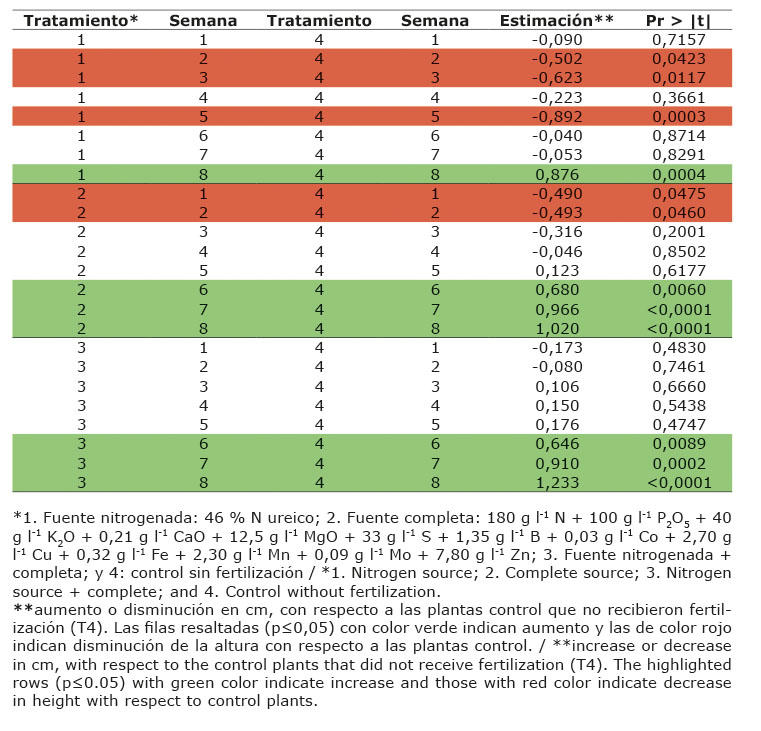 | Tratamiento* | Semana | Tratamiento | Semana | Estimación** | Pr > \|t\| |
|---|---|---|---|---|---|
| 1 | 1 | 4 | 1 | -0,090 | 0,7157 |
| 1 | 2 | 4 | 2 | -0,502 | 0,0423 |
| 1 | 3 | 4 | 3 | -0,623 | 0,0117 |
| 1 | 4 | 4 | 4 | -0,223 | 0,3661 |
| 1 | 5 | 4 | 5 | -0,892 | 0,0003 |
| 1 | 6 | 4 | 6 | -0,040 | 0,8714 |
| 1 | 7 | 4 | 7 | -0,053 | 0,8291 |
| 1 | 8 | 4 | 8 | 0,876 | 0,0004 |
| 2 | 1 | 4 | 1 | -0,490 | 0,0475 |
| 2 | 2 | 4 | 2 | -0,493 | 0,0460 |
| 2 | 3 | 4 | 3 | -0,316 | 0,2001 |
| 2 | 4 | 4 | 4 | -0,046 | 0,8502 |
| 2 | 5 | 4 | 5 | 0,123 | 0,6177 |
| 2 | 6 | 4 | 6 | 0,680 | 0,0060 |
| 2 | 7 | 4 | 7 | 0,966 | <0,0001 |
| 2 | 8 | 4 | 8 | 1,020 | <0,0001 |
| 3 | 1 | 4 | 1 | -0,173 | 0,4830 |
| 3 | 2 | 4 | 2 | -0,080 | 0,7461 |
| 3 | 3 | 4 | 3 | 0,106 | 0,6660 |
| 3 | 4 | 4 | 4 | 0,150 | 0,5438 |
| 3 | 5 | 4 | 5 | 0,176 | 0,4747 |
| 3 | 6 | 4 | 6 | 0,646 | 0,0089 |
| 3 | 7 | 4 | 7 | 0,910 | 0,0002 |
| 3 | 8 | 4 | 8 | 1,233 | <0,0001 |

*1. Fuente nitrogenada: 46 % N ureico; 2. Fuente completa: 180 g $l^{-1}$ N + 100 g $l^{-1}$ $P_2O_5$ + 40 g $l^{-1}$ $K_2O$ + 0,21 g $l^{-1}$ CaO + 12,5 g $l^{-1}$ MgO + 33 g $l^{-1}$ S + 1,35 g $l^{-1}$ B + 0,03 g $l^{-1}$ Co + 2,70 g $l^{-1}$ Cu + 0,32 g $l^{-1}$ Fe + 2,30 g $l^{-1}$ Mn + 0,09 g $l^{-1}$ Mo + 7,80 g $l^{-1}$ Zn; 3. Fuente nitrogenada + completa; y 4: control sin fertilización / *1. Nitrogen source; 2. Complete source; 3. Nitrogen source + complete; and 4. Control without fertilization.
**aumento o disminución en cm, con respecto a las plantas control que no recibieron fertilización (T4). Las filas resaltadas (p≤0,05) con color verde indican aumento y las de color rojo indican disminución de la altura con respecto a las plantas control. / **increase or decrease in cm, with respect to the control plants that did not receive fertilization (T4). The highlighted rows (p≤0.05) with green color indicate increase and those with red color indicate decrease in height with respect to control plants.